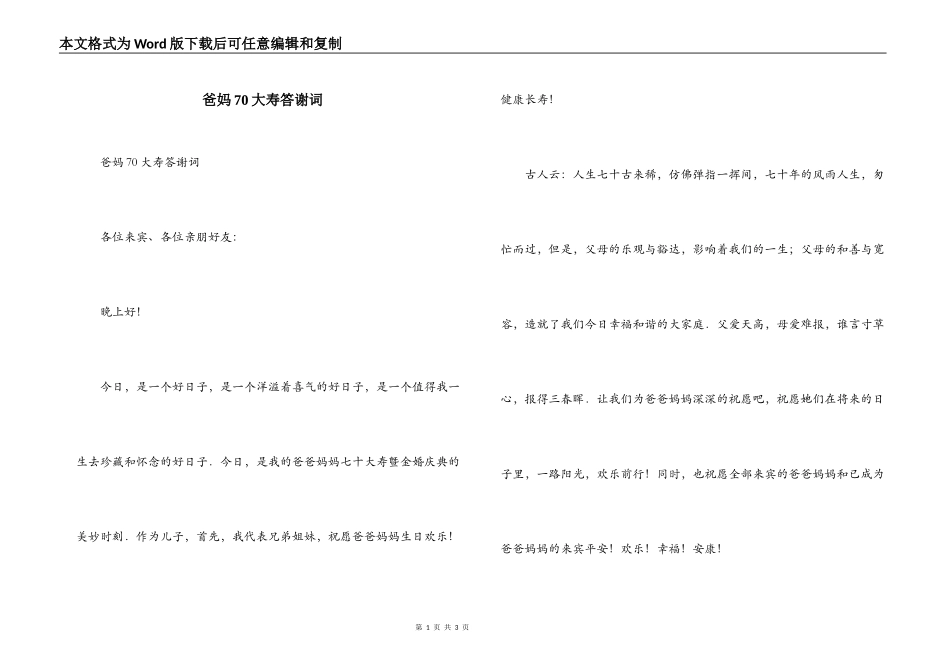 本文格式为Word版下载后可任意编辑和复制

爸妈70大寿答谢词

爸妈70大寿答谢词

各位来宾、各位亲朋好友：

晚上好！

今日，是一个好日子，是一个洋溢着喜气的好日子，是一个值得我一生去珍藏和怀念的好日子．今日，是我的爸爸妈妈七十大寿暨金婚庆典的美妙时刻．作为儿子，首先，我代表兄弟姐妹，祝愿爸爸妈妈生日欢乐！健康长寿！

古人云：人生七十古来稀，仿佛弹指一挥间，七十年的风雨人生，匆忙而过，但是，父母的乐观与豁达，影响着我们的一生；父母的和善与宽容，造就了我们今日幸福和谐的大家庭．父爱天高，母爱难报，谁言寸草心，报得三春晖．让我们为爸爸妈妈深深的祝愿吧，祝愿她们在将来的日子里，一路阳光，欢乐前行！同时，也祝愿全部来宾的爸爸妈妈和已成为爸爸妈妈的来宾平安！欢乐！幸福！安康！

第 1 页 共 3 页